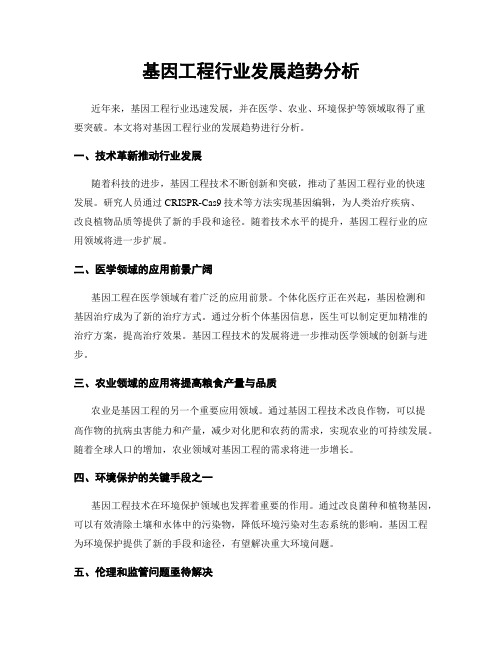 基因工程行业发展趋势分析

近年来，基因工程行业迅速发展，并在医学、农业、环境保护等领域取得了重要突破。本文将对基因工程行业的发展趋势进行分析。

一、技术革新推动行业发展

随着科技的进步，基因工程技术不断创新和突破，推动了基因工程行业的快速发展。研究人员通过 CRISPR-Cas9 技术等方法实现基因编辑，为人类治疗疾病、改良植物品质等提供了新的手段和途径。随着技术水平的提升，基因工程行业的应用领域将进一步扩展。

二、医学领域的应用前景广阔

基因工程在医学领域有着广泛的应用前景。个体化医疗正在兴起，基因检测和基因治疗成为了新的治疗方式。通过分析个体基因信息，医生可以制定更加精准的治疗方案，提高治疗效果。基因工程技术的发展将进一步推动医学领域的创新与进步。

三、农业领域的应用将提高粮食产量与品质

农业是基因工程的另一个重要应用领域。通过基因工程技术改良作物，可以提高作物的抗病虫害能力和产量，减少对化肥和农药的需求，实现农业的可持续发展。随着全球人口的增加，农业领域对基因工程的需求将进一步增长。

四、环境保护的关键手段之一

基因工程技术在环境保护领域也发挥着重要的作用。通过改良菌种和植物基因，可以有效清除土壤和水体中的污染物，降低环境污染对生态系统的影响。基因工程为环境保护提供了新的手段和途径，有望解决重大环境问题。

五、伦理和监管问题亟待解决